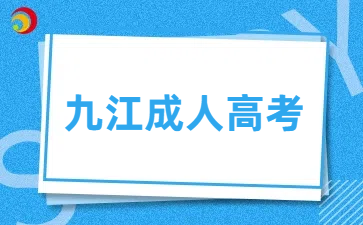 九江成人高考